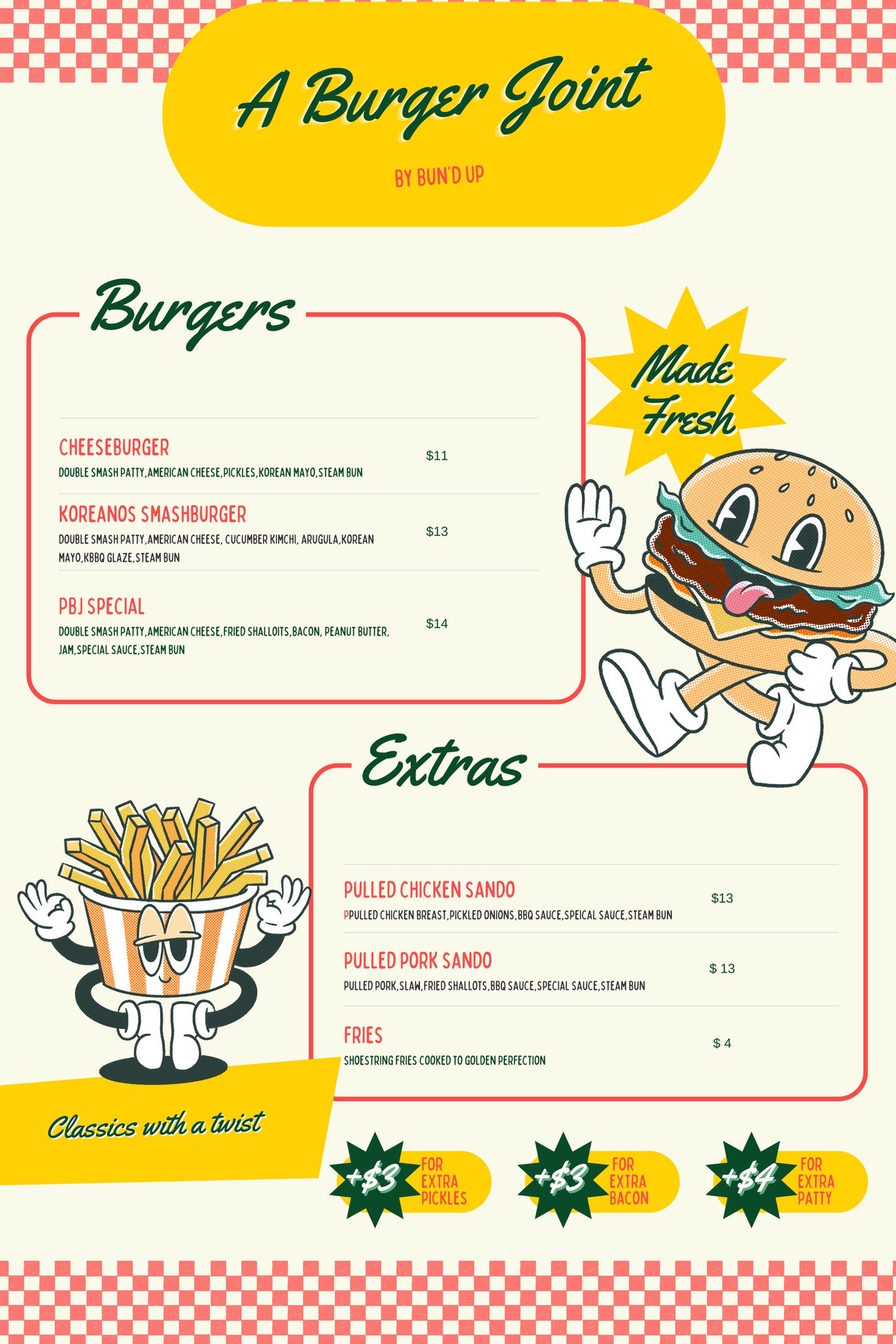 A Burger Joint

BY BUN'D UP

Burgers

Made Fresh

CHEESEBURGER
DOUBLE SMASH PATTY,AMERICAN CHEESE,PICKLES,KOREAN MAYO,STEAM BUN
$11

KOREANOS SMASHBURGER
DOUBLE SMASH PATTY,AMERICAN CHEESE, CUCUMBER KIMCHI, ARUGULA,KOREAN MAYO,KBBQ GLAZE,STEAM BUN
$13

PBJ SPECIAL
DOUBLE SMASH PATTY,AMERICAN CHEESE,FRIED SHALLOITS,BACON, PEANUT BUTTER, JAM,SPECIAL SAUCE,STEAM BUN
$14

Extras

PULLED CHICKEN SANDO
PPULLED CHICKEN BREAST,PICKLED ONIONS,BBQ SAUCE,SPEICAL SAUCE,STEAM BUN
$13

PULLED PORK SANDO
PULLED PORK,SLAW,FRIED SHALLOTS,BBQ SAUCE,SPECIAL SAUCE,STEAM BUN
$ 13

FRIES
SHOESTRING FRIES COOKED TO GOLDEN PERFECTION
$ 4

Classics with a twist

+$3 FOR EXTRA PICKLES

+$3 FOR EXTRA BACON

+$4 FOR EXTRA PATTY